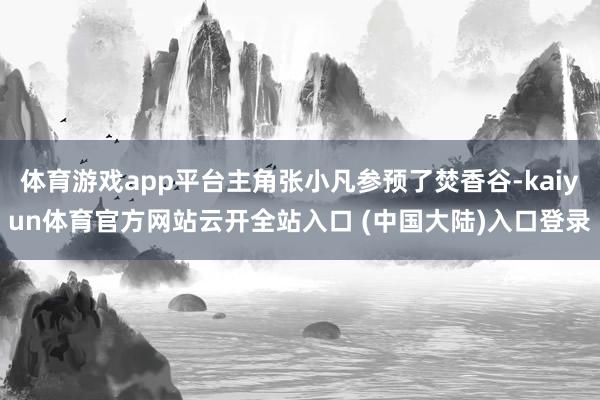 体育游戏app平台主角张小凡参预了焚香谷-kaiyun体育官方网站云开全站入口 (中国大陆)入口登录